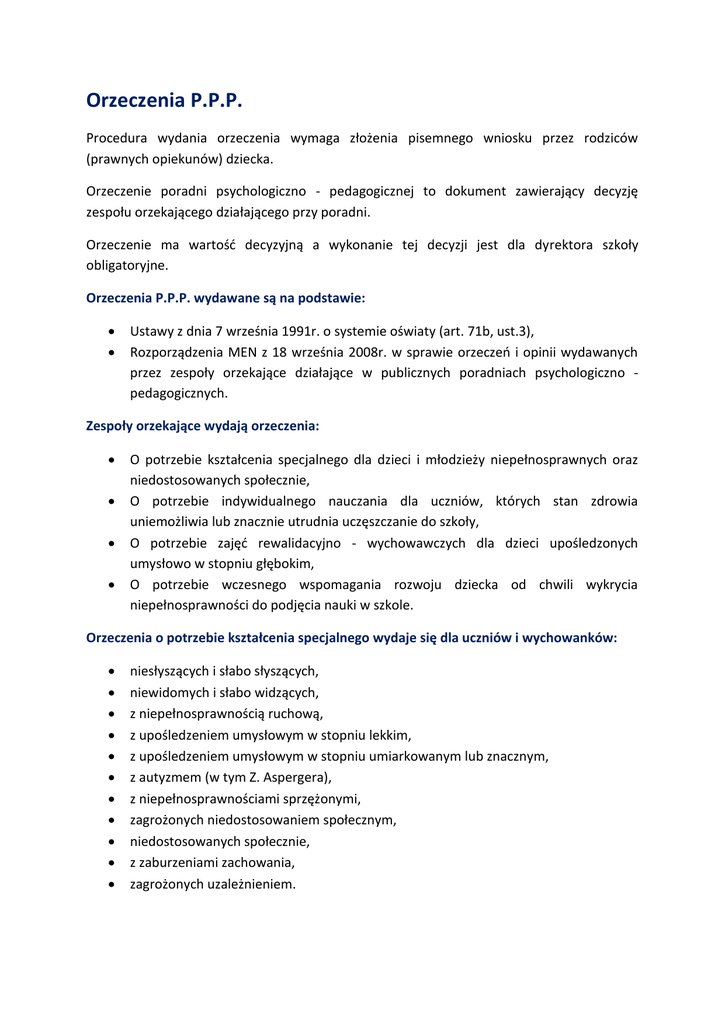 Orzeczenia P.P.P.

Procedura wydania orzeczenia wymaga złożenia pisemnego wniosku przez rodziców (prawnych opiekunów) dziecka.

Orzeczenie poradni psychologiczno - pedagogicznej to dokument zawierający decyzję zespołu orzekającego działającego przy poradni.

Orzeczenie ma wartość decyzyjną a wykonanie tej decyzji jest dla dyrektora szkoły obligatoryjne.

Orzeczenia P.P.P. wydawane są na podstawie:

• Ustawy z dnia 7 września 1991r. o systemie oświaty (art. 71b, ust.3),
• Rozporządzenia MEN z 18 września 2008r. w sprawie orzeczeń i opinii wydawanych przez zespoły orzekające działające w publicznych poradniach psychologiczno - pedagogicznych.

Zespoły orzekające wydają orzeczenia:

• O potrzebie kształcenia specjalnego dla dzieci i młodzieży niepełnosprawnych oraz niedostosowanych społecznie,
• O potrzebie indywidualnego nauczania dla uczniów, których stan zdrowia uniemożliwia lub znacznie utrudnia uczęszczanie do szkoły,
• O potrzebie zajęć rewalidacyjno - wychowawczych dla dzieci upośledzonych umysłowo w stopniu głębokim,
• O potrzebie wczesnego wspomagania rozwoju dziecka od chwili wykrycia niepełnosprawności do podjęcia nauki w szkole.

Orzeczenia o potrzebie kształcenia specjalnego wydaje się dla uczniów i wychowanków:

• niesłyszących i słabo słyszących,
• niewidomych i słabo widzących,
• z niepełnosprawnością ruchową,
• z upośledzeniem umysłowym w stopniu lekkim,
• z upośledzeniem umysłowym w stopniu umiarkowanym lub znacznym,
• z autyzmem (w tym Z. Aspergera),
• z niepełnosprawnościami sprzężonymi,
• zagrożonych niedostosowaniem społecznym,
• niedostosowanych społecznie,
• z zaburzeniami zachowania,
• zagrożonych uzależnieniem.